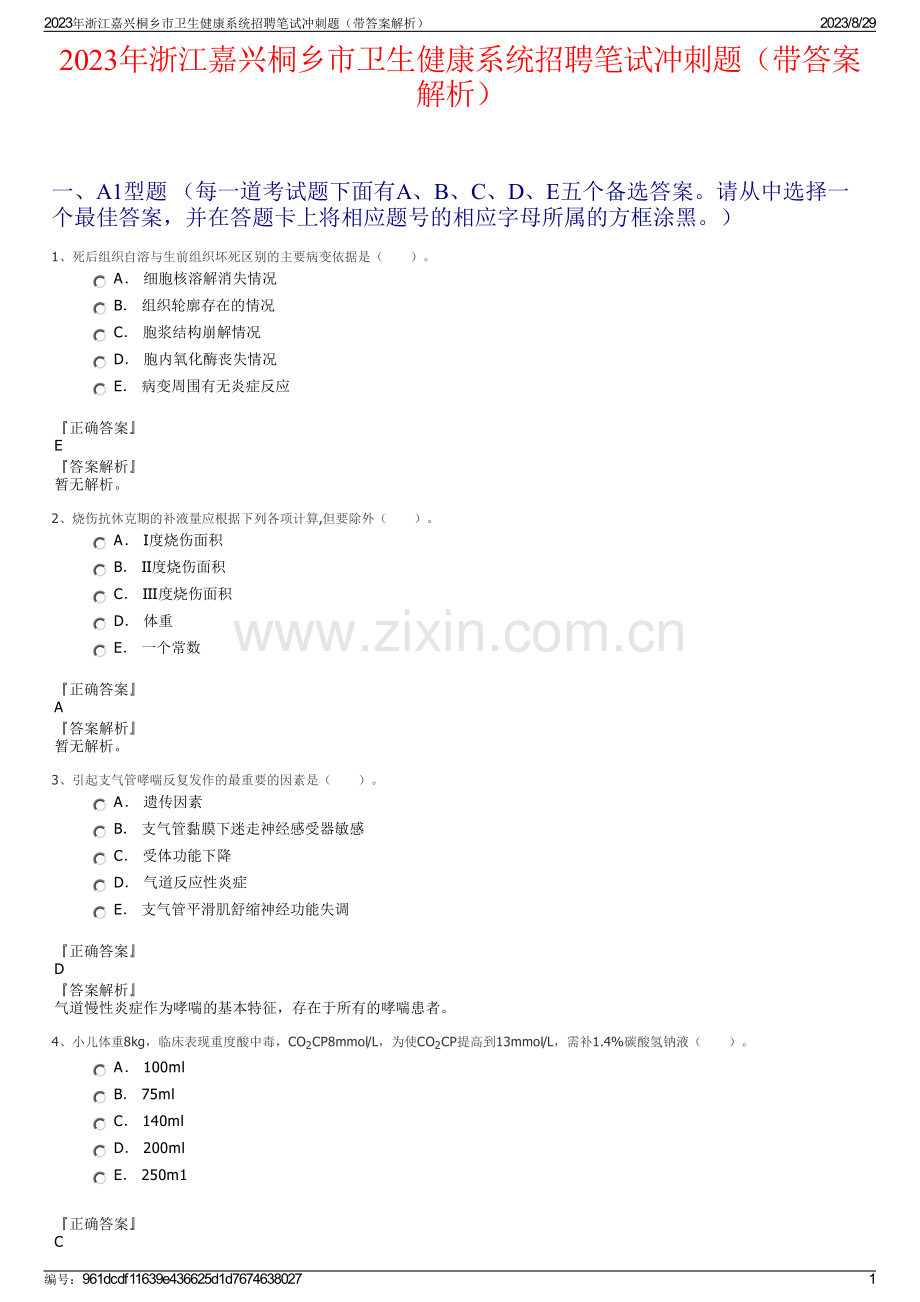 2023年浙江嘉兴桐乡市卫生健康系统招聘笔试冲刺题（带答案解析）
2023/8/29

2023年浙江嘉兴桐乡市卫生健康系统招聘笔试冲刺题（带答案解析）

一、A1型题 （每一道考试题下面有A、B、C、D、E五个备选答案。请从中选择一个最佳答案，并在答题卡上将相应题号的相应字母所属的方框涂黑。）

1、死后组织自溶与生前组织坏死区别的主要病变依据是（　　）。
A． 细胞核溶解消失情况
B． 组织轮廓存在的情况
C． 胞浆结构崩解情况
D． 胞内氧化酶丧失情况
E． 病变周围有无炎症反应

『正确答案』
E
『答案解析』
暂无解析。

2、烧伤抗休克期的补液量应根据下列各项计算,但要除外（　　）。
A． I度烧伤面积
B． II度烧伤面积
C． III度烧伤面积
D． 体重
E． 一个常数

www.zixin.com.cn

『正确答案』
A
『答案解析』
暂无解析。

3、引起支气管哮喘反复发作的最重要的因素是（　　）。
A． 遗传因素
B． 支气管黏膜下迷走神经感受器敏感
C． 受体功能下降
D． 气道反应性炎症
E． 支气管平滑肌舒缩神经功能失调

『正确答案』
D
『答案解析』
气道慢性炎症作为哮喘的基本特征，存在于所有的哮喘患者。

4、小儿体重8kg，临床表现重度酸中毒，$CO_2$CP8mmol/L，为使$CO_2$CP提高到13mmol/L，需补1.4%碳酸氢钠液（　　）。
A． 100ml
B． 75ml
C． 140ml
D． 200ml
E． 250m1

『正确答案』
C

编号：961dcdf11639e436625d1d7674638027
1